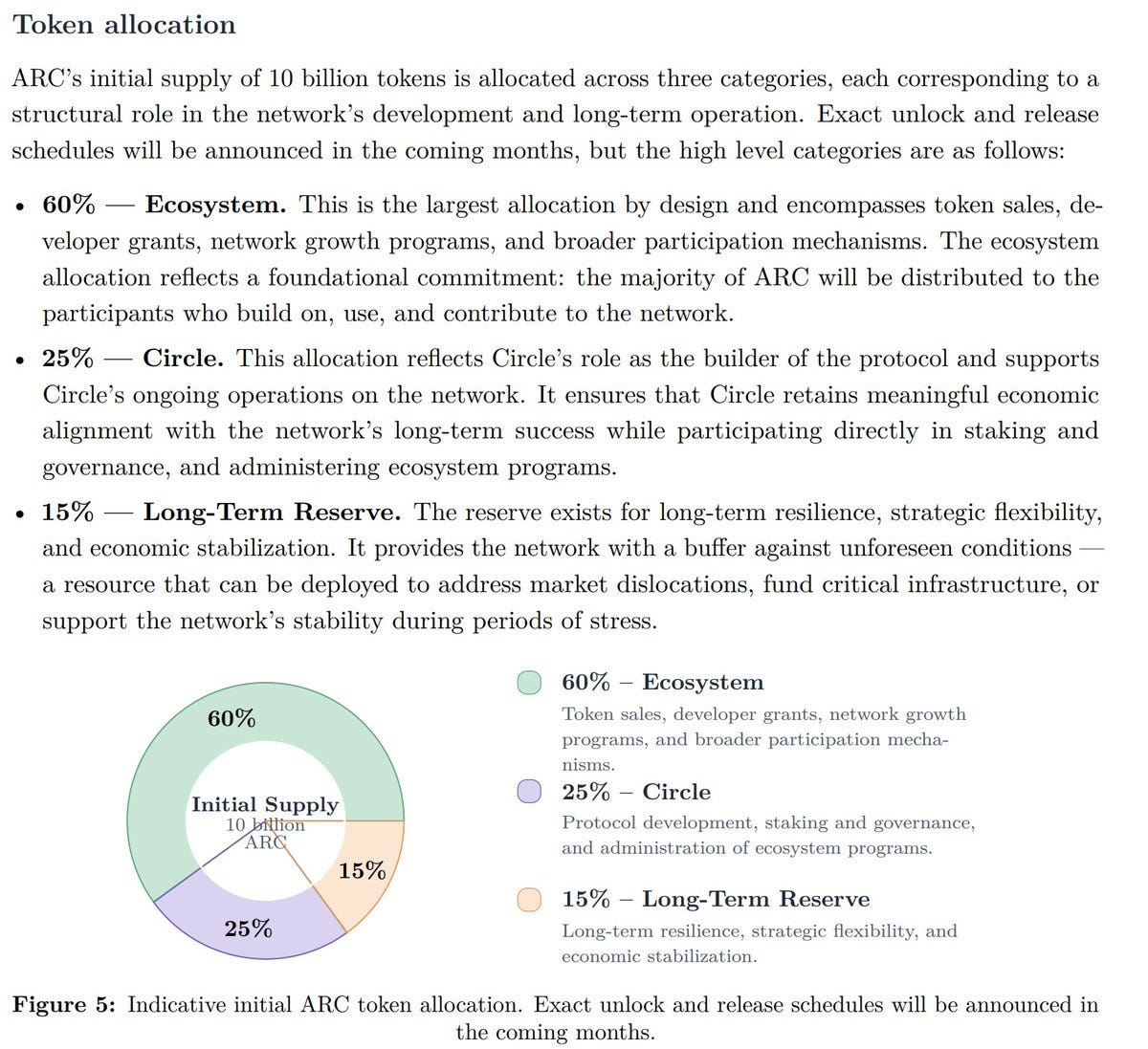 Token allocation

ARC's initial supply of 10 billion tokens is allocated across three categories, each corresponding to a structural role in the network's development and long-term operation. Exact unlock and release schedules will be announced in the coming months, but the high level categories are as follows:

• 60% — Ecosystem. This is the largest allocation by design and encompasses token sales, developer grants, network growth programs, and broader participation mechanisms. The ecosystem allocation reflects a foundational commitment: the majority of ARC will be distributed to the participants who build on, use, and contribute to the network.

• 25% — Circle. This allocation reflects Circle's role as the builder of the protocol and supports Circle's ongoing operations on the network. It ensures that Circle retains meaningful economic alignment with the network's long-term success while participating directly in staking and governance, and administering ecosystem programs.

• 15% — Long-Term Reserve. The reserve exists for long-term resilience, strategic flexibility, and economic stabilization. It provides the network with a buffer against unforeseen conditions — a resource that can be deployed to address market dislocations, fund critical infrastructure, or support the network's stability during periods of stress.

60%

Initial Supply
10 billion
ARC

15%

25%

60% – Ecosystem
Token sales, developer grants, network growth programs, and broader participation mechanisms.

25% – Circle
Protocol development, staking and governance, and administration of ecosystem programs.

15% – Long-Term Reserve
Long-term resilience, strategic flexibility, and economic stabilization.

Figure 5: Indicative initial ARC token allocation. Exact unlock and release schedules will be announced in the coming months.